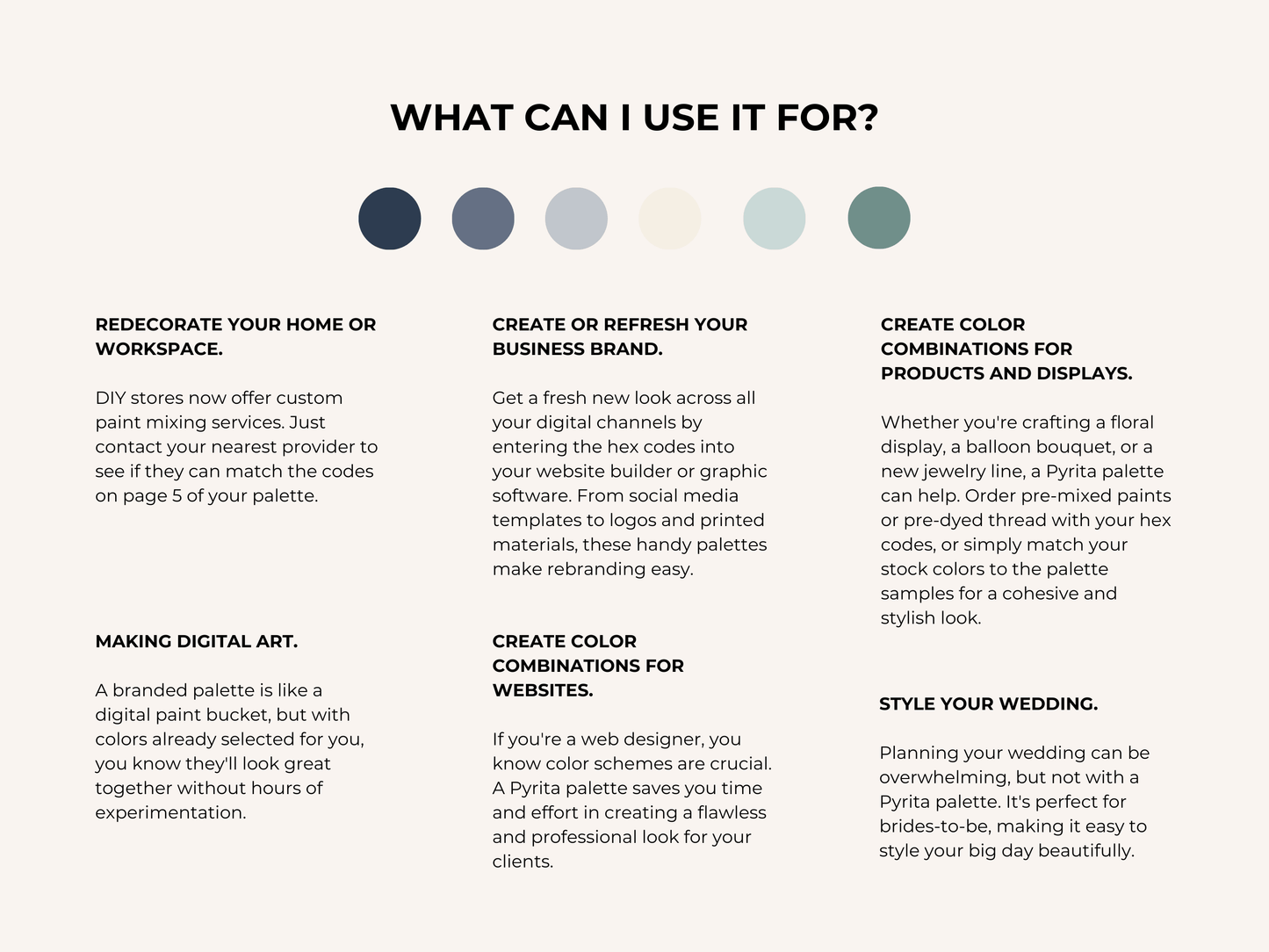 WHAT CAN I USE IT FOR?

REDECORATE YOUR HOME OR WORKSPACE.

DIY stores now offer custom paint mixing services. Just contact your nearest provider to see if they can match the codes on page 5 of your palette.

MAKING DIGITAL ART.

A branded palette is like a digital paint bucket, but with colors already selected for you, you know they'll look great together without hours of experimentation.

CREATE OR REFRESH YOUR BUSINESS BRAND.

Get a fresh new look across all your digital channels by entering the hex codes into your website builder or graphic software. From social media templates to logos and printed materials, these handy palettes make rebranding easy.

CREATE COLOR COMBINATIONS FOR WEBSITES.

If you're a web designer, you know color schemes are crucial. A Pyrita palette saves you time and effort in creating a flawless and professional look for your clients.

CREATE COLOR COMBINATIONS FOR PRODUCTS AND DISPLAYS.

Whether you're crafting a floral display, a balloon bouquet, or a new jewelry line, a Pyrita palette can help. Order pre-mixed paints or pre-dyed thread with your hex codes, or simply match your stock colors to the palette samples for a cohesive and stylish look.

STYLE YOUR WEDDING.

Planning your wedding can be overwhelming, but not with a Pyrita palette. It's perfect for brides-to-be, making it easy to style your big day beautifully.